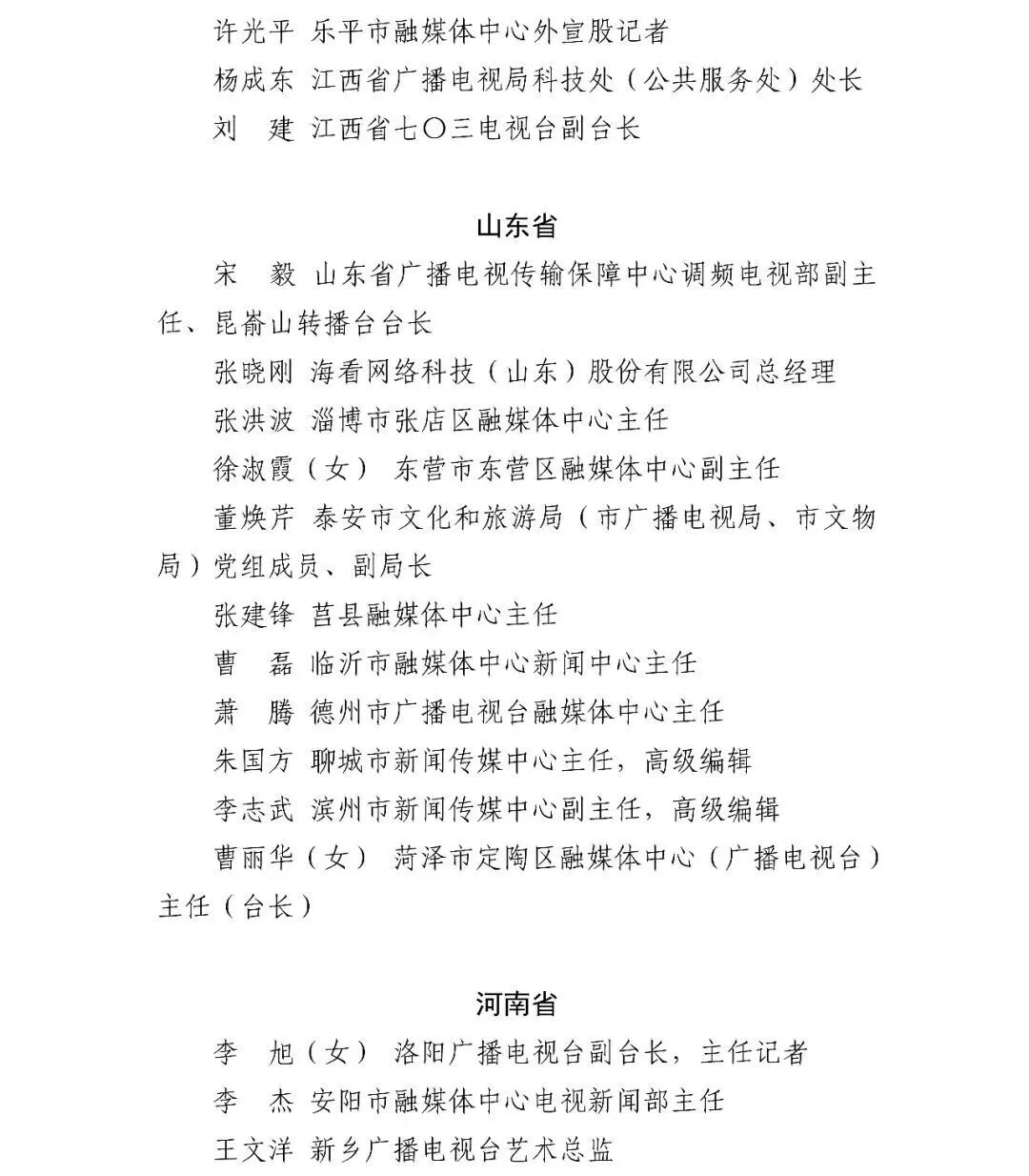 许光平 乐平市融媒体中心外宣股记者

杨成东 江西省广播电视局科技处（公共服务处）处长

刘　建 江西省七〇三电视台副台长

山东省

宋　毅 山东省广播电视传输保障中心调频电视部副主任、昆嵛山转播台台长

张晓刚 海看网络科技（山东）股份有限公司总经理

张洪波 淄博市张店区融媒体中心主任

徐淑霞（女） 东营市东营区融媒体中心副主任

董焕芹 泰安市文化和旅游局（市广播电视局、市文物局）党组成员、副局长

张建锋 莒县融媒体中心主任

曹　磊 临沂市融媒体中心新闻中心主任

萧　腾 德州市广播电视台融媒体中心主任

朱国方 聊城市新闻传媒中心主任，高级编辑

李志武 滨州市新闻传媒中心副主任，高级编辑

曹丽华（女） 菏泽市定陶区融媒体中心（广播电视台）主任（台长）

河南省

李　旭（女） 洛阳广播电视台副台长，主任记者

李　杰 安阳市融媒体中心电视新闻部主任

王文洋 新乡广播电视台艺术总监